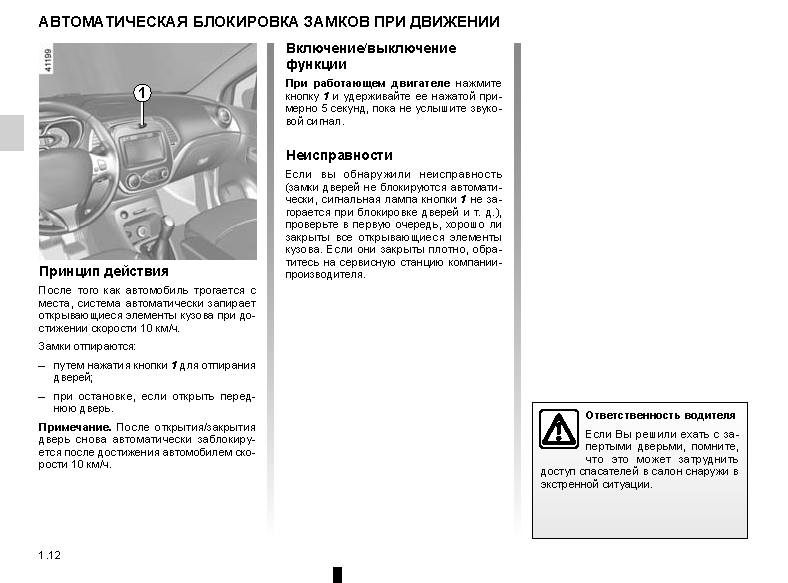 АВТОМАТИЧЕСКАЯ БЛОКИРОВКА ЗАМКОВ ПРИ ДВИЖЕНИИ

41199

1

Принцип действия

После того как автомобиль трогается с места, система автоматически запирает открывающиеся элементы кузова при достижении скорости 10 км/ч.

Замки отпираются:

– путем нажатия кнопки 1 для отпирания дверей;

– при остановке, если открыть переднюю дверь.

Примечание. После открытия/закрытия дверь снова автоматически заблокируется после достижения автомобилем скорости 10 км/ч.

Включение/выключение функции

При работающем двигателе нажмите кнопку 1 и удерживайте ее нажатой примерно 5 секунд, пока не услышите звуковой сигнал.

Неисправности

Если вы обнаружили неисправность (замки дверей не блокируются автоматически, сигнальная лампа кнопки 1 не загорается при блокировке дверей и т. д.), проверьте в первую очередь, хорошо ли закрыты все открывающиеся элементы кузова. Если они закрыты плотно, обратитесь на сервисную станцию компании-производителя.

Ответственность водителя

Если Вы решили ехать с запертыми дверьми, помните, что это может затруднить доступ спасателей в салон снаружи в экстренной ситуации.

1.12